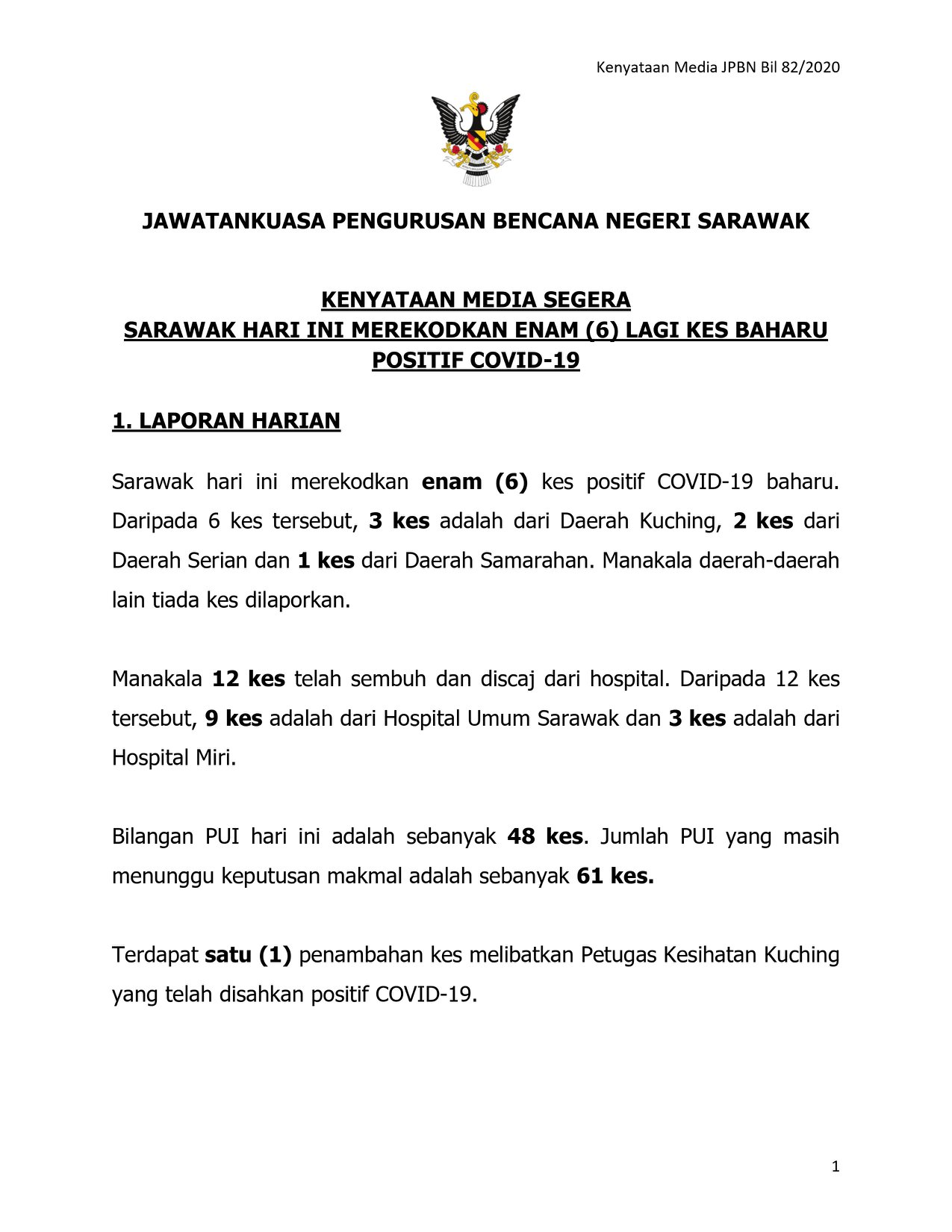 Kenyataan Media JPBN Bil 82/2020

JAWATANKUASA PENGURUSAN BENCANA NEGERI SARAWAK

KENYATAAN MEDIA SEGERA
SARAWAK HARI INI MEREKODKAN ENAM (6) LAGI KES BAHARU POSITIF COVID-19

1. LAPORAN HARIAN

Sarawak hari ini merekodkan enam (6) kes positif COVID-19 baharu. Daripada 6 kes tersebut, 3 kes adalah dari Daerah Kuching, 2 kes dari Daerah Serian dan 1 kes dari Daerah Samarahan. Manakala daerah-daerah lain tiada kes dilaporkan.

Manakala 12 kes telah sembuh dan discaj dari hospital. Daripada 12 kes tersebut, 9 kes adalah dari Hospital Umum Sarawak dan 3 kes adalah dari Hospital Miri.

Bilangan PUI hari ini adalah sebanyak 48 kes. Jumlah PUI yang masih menunggu keputusan makmal adalah sebanyak 61 kes.

Terdapat satu (1) penambahan kes melibatkan Petugas Kesihatan Kuching yang telah disahkan positif COVID-19.

1